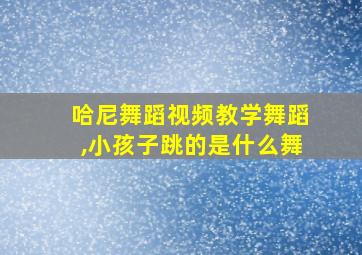 哈尼舞蹈视频教学舞蹈,小孩子跳的是什么舞